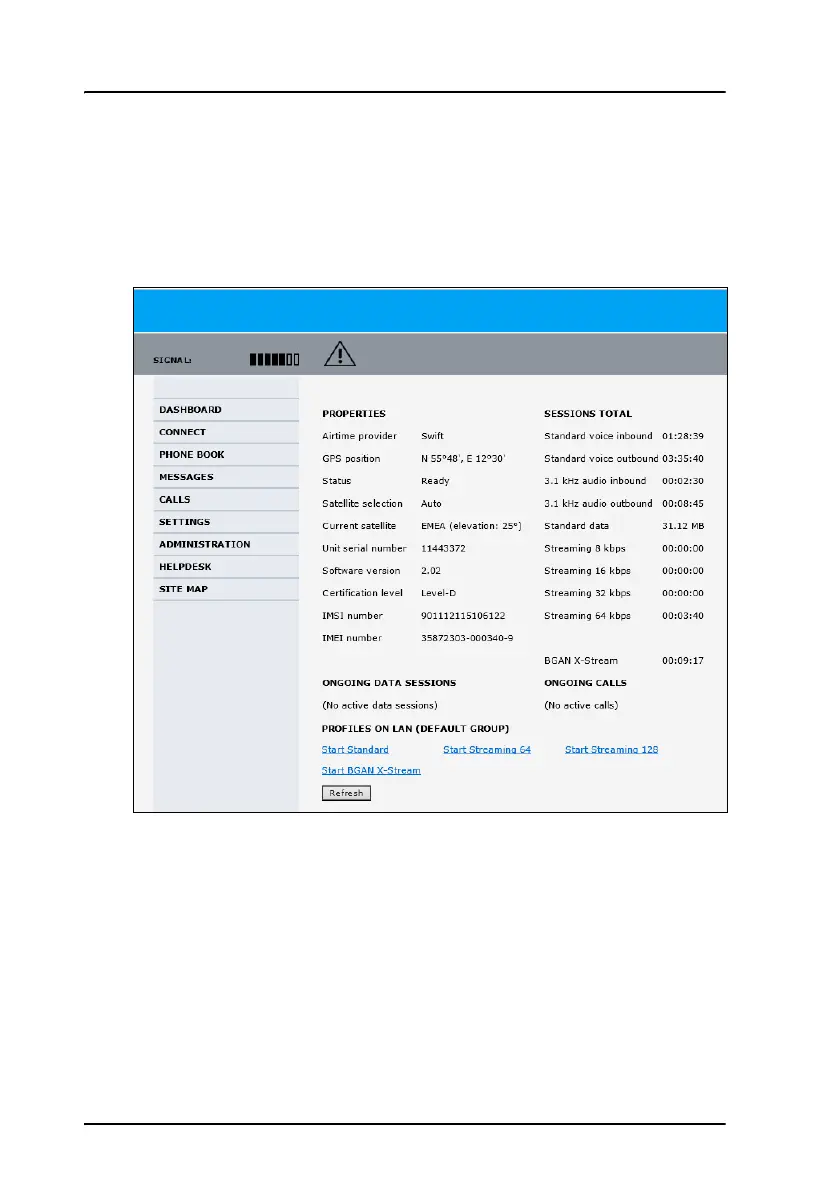 SIGNAL:

DASHBOARD
CONNECT
PHONE BOOK
MESSAGES
CALLS
SETTINGS
ADMINISTRATION
HELPDESK
SITE MAP

PROPERTIES
Airtime provider Swift
GPS position N 55°48', E 12°30'
Status Ready
Satellite selection Auto
Current satellite EMEA (elevation: 25°)
Unit serial number 11443372
Software version 2.02
Certification level Level-D
IMSI number 901112115106122
IMEI number 35872303-000340-9

SESSIONS TOTAL
Standard voice inbound 01:28:39
Standard voice outbound 03:35:40
3.1 kHz audio inbound 00:02:30
3.1 kHz audio outbound 00:08:45
Standard data 31.12 MB
Streaming 8 kbps 00:00:00
Streaming 16 kbps 00:00:00
Streaming 32 kbps 00:00:00
Streaming 64 kbps 00:03:40
BGAN X-Stream 00:09:17

ONGOING DATA SESSIONS
(No active data sessions)

ONGOING CALLS
(No active calls)

PROFILES ON LAN (DEFAULT GROUP)
Start Standard Start Streaming 64 Start Streaming 128
Start BGAN X-Stream
Refresh